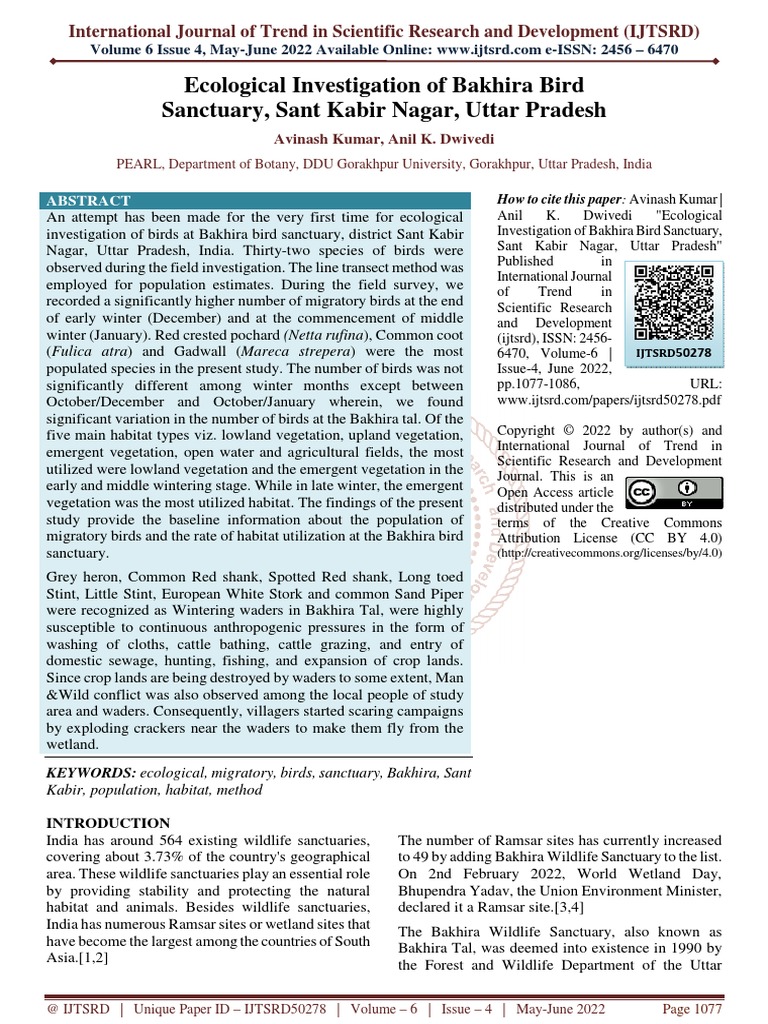 International Journal of Trend in Scientific Research and Development (IJTSRD)
Volume 6 Issue 4, May-June 2022 Available Online: www.ijtsrd.com e-ISSN: 2456 – 6470

Ecological Investigation of Bakhira Bird Sanctuary, Sant Kabir Nagar, Uttar Pradesh

Avinash Kumar, Anil K. Dwivedi

PEARL, Department of Botany, DDU Gorakhpur University, Gorakhpur, Uttar Pradesh, India

ABSTRACT
An attempt has been made for the very first time for ecological investigation of birds at Bakhira bird sanctuary, district Sant Kabir Nagar, Uttar Pradesh, India. Thirty-two species of birds were observed during the field investigation. The line transect method was employed for population estimates. During the field survey, we recorded a significantly higher number of migratory birds at the end of early winter (December) and at the commencement of middle winter (January). Red crested pochard (Netta rufina), Common coot (Fulica atra) and Gadwall (Mareca strepera) were the most populated species in the present study. The number of birds was not significantly different among winter months except between October/December and October/January wherein, we found significant variation in the number of birds at the Bakhira tal. Of the five main habitat types viz. lowland vegetation, upland vegetation, emergent vegetation, open water and agricultural fields, the most utilized were lowland vegetation and the emergent vegetation in the early and middle wintering stage. While in late winter, the emergent vegetation was the most utilized habitat. The findings of the present study provide the baseline information about the population of migratory birds and the rate of habitat utilization at the Bakhira bird sanctuary.

Grey heron, Common Red shank, Spotted Red shank, Long toed Stint, Little Stint, European White Stork and common Sand Piper were recognized as Wintering waders in Bakhira Tal, were highly susceptible to continuous anthropogenic pressures in the form of washing of cloths, cattle bathing, cattle grazing, and entry of domestic sewage, hunting, fishing, and expansion of crop lands. Since crop lands are being destroyed by waders to some extent, Man &Wild conflict was also observed among the local people of study area and waders. Consequently, villagers started scaring campaigns by exploding crackers near the waders to make them fly from the wetland.

KEYWORDS: ecological, migratory, birds, sanctuary, Bakhira, Sant Kabir, population, habitat, method

How to cite this paper: Avinash Kumar | Anil K. Dwivedi "Ecological Investigation of Bakhira Bird Sanctuary, Sant Kabir Nagar, Uttar Pradesh" Published in International Journal of Trend in Scientific Research and Development (ijtsrd), ISSN: 2456-6470, Volume-6 | Issue-4, June 2022, pp.1077-1086, URL: www.ijtsrd.com/papers/ijtsrd50278.pdf

IJTSRD50278

Copyright © 2022 by author(s) and International Journal of Trend in Scientific Research and Development Journal. This is an Open Access article distributed under the terms of the Creative Commons Attribution License (CC BY 4.0) (http://creativecommons.org/licenses/by/4.0)

INTRODUCTION
India has around 564 existing wildlife sanctuaries, covering about 3.73% of the country's geographical area. These wildlife sanctuaries play an essential role by providing stability and protecting the natural habitat and animals. Besides wildlife sanctuaries, India has numerous Ramsar sites or wetland sites that have become the largest among the countries of South Asia.[1,2]

The number of Ramsar sites has currently increased to 49 by adding Bakhira Wildlife Sanctuary to the list. On 2nd February 2022, World Wetland Day, Bhupendra Yadav, the Union Environment Minister, declared it a Ramsar site.[3,4]

The Bakhira Wildlife Sanctuary, also known as Bakhira Tal, was deemed into existence in 1990 by the Forest and Wildlife Department of the Uttar

@ IJTSRD | Unique Paper ID – IJTSRD50278 | Volume – 6 | Issue – 4 | May-June 2022 Page 1077